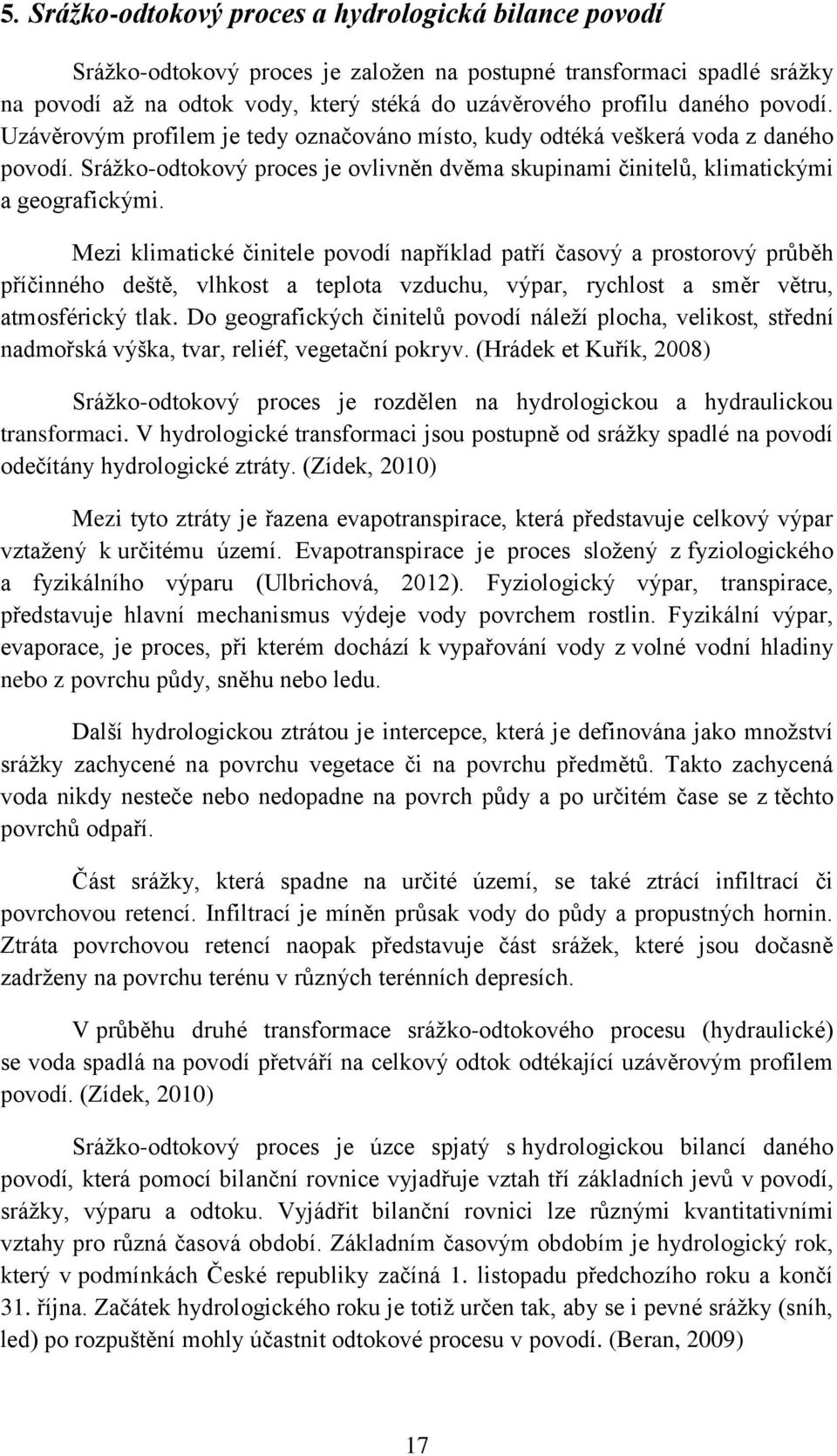 5. Srážko-odtokový proces a hydrologická bilance povodí

Srážko-odtokový proces je založen na postupné transformaci spadlé srážky na povodí až na odtok vody, který stéká do uzávěrového profilu daného povodí. Uzávěrovým profilem je tedy označováno místo, kudy odtéká veškerá voda z daného povodí. Srážko-odtokový proces je ovlivněn dvěma skupinami činitelů, klimatickými a geografickými.

Mezi klimatické činitele povodí například patří časový a prostorový průběh příčinného deště, vlhkost a teplota vzduchu, výpar, rychlost a směr větru, atmosférický tlak. Do geografických činitelů povodí náleží plocha, velikost, střední nadmořská výška, tvar, reliéf, vegetační pokryv. (Hrádek et Kuřík, 2008)

Srážko-odtokový proces je rozdělen na hydrologickou a hydraulickou transformaci. V hydrologické transformaci jsou postupně od srážky spadlé na povodí odečítány hydrologické ztráty. (Zídek, 2010)

Mezi tyto ztráty je řazena evapotranspirace, která představuje celkový výpar vztažený k určitému území. Evapotranspirace je proces složený z fyziologického a fyzikálního výparu (Ulbrichová, 2012). Fyziologický výpar, transpirace, představuje hlavní mechanismus výdeje vody povrchem rostlin. Fyzikální výpar, evaporace, je proces, při kterém dochází k vypařování vody z volné vodní hladiny nebo z povrchu půdy, sněhu nebo ledu.

Další hydrologickou ztrátou je intercepce, která je definována jako množství srážky zachycené na povrchu vegetace či na povrchu předmětů. Takto zachycená voda nikdy nesteče nebo nedopadne na povrch půdy a po určitém čase se z těchto povrchů odpaří.

Část srážky, která spadne na určité území, se také ztrácí infiltrací či povrchovou retencí. Infiltrací je míněn průsak vody do půdy a propustných hornin. Ztráta povrchovou retencí naopak představuje část srážek, které jsou dočasně zadrženy na povrchu terénu v různých terénních depresích.

V průběhu druhé transformace srážko-odtokového procesu (hydraulické) se voda spadlá na povodí přetváří na celkový odtok odtékající uzávěrovým profilem povodí. (Zídek, 2010)

Srážko-odtokový proces je úzce spjatý s hydrologickou bilancí daného povodí, která pomocí bilanční rovnice vyjadřuje vztah tří základních jevů v povodí, srážky, výparu a odtoku. Vyjádřit bilanční rovnici lze různými kvantitativními vztahy pro různá časová období. Základním časovým obdobím je hydrologický rok, který v podmínkách České republiky začíná 1. listopadu předchozího roku a končí 31. října. Začátek hydrologického roku je totiž určen tak, aby se i pevné srážky (sníh, led) po rozpuštění mohly účastnit odtokové procesu v povodí. (Beran, 2009)

17